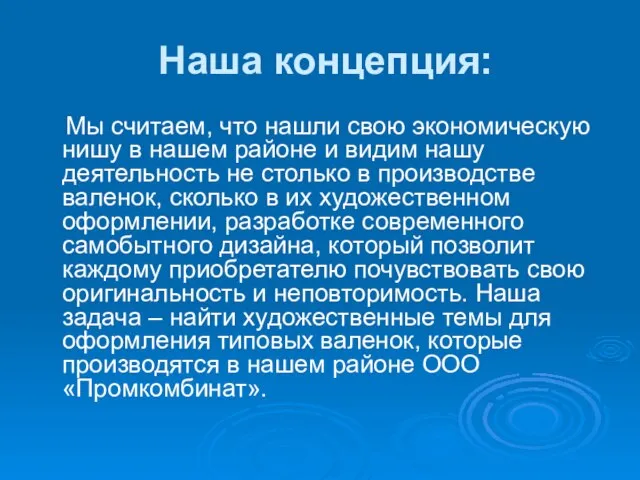 Наша концепция:

Мы считаем, что нашли свою экономическую нишу в нашем районе и видим нашу деятельность не столько в производстве валенок, сколько в их художественном оформлении, разработке современного самобытного дизайна, который позволит каждому приобретателю почувствовать свою оригинальность и неповторимость. Наша задача – найти художественные темы для оформления типовых валенок, которые производятся в нашем районе ООО «Промкомбинат».